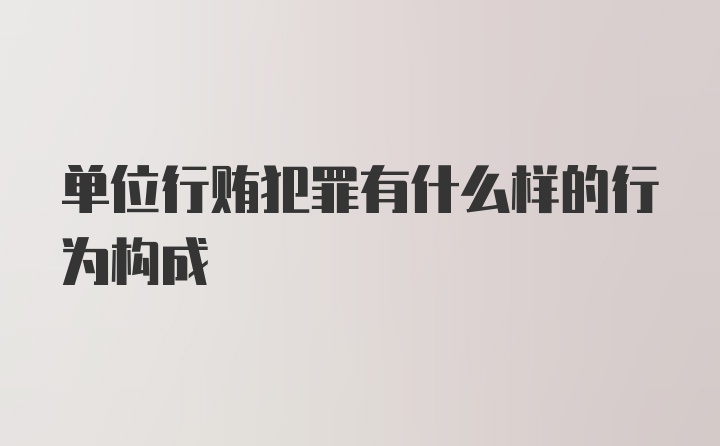 单位行贿犯罪有什么样的行为构成